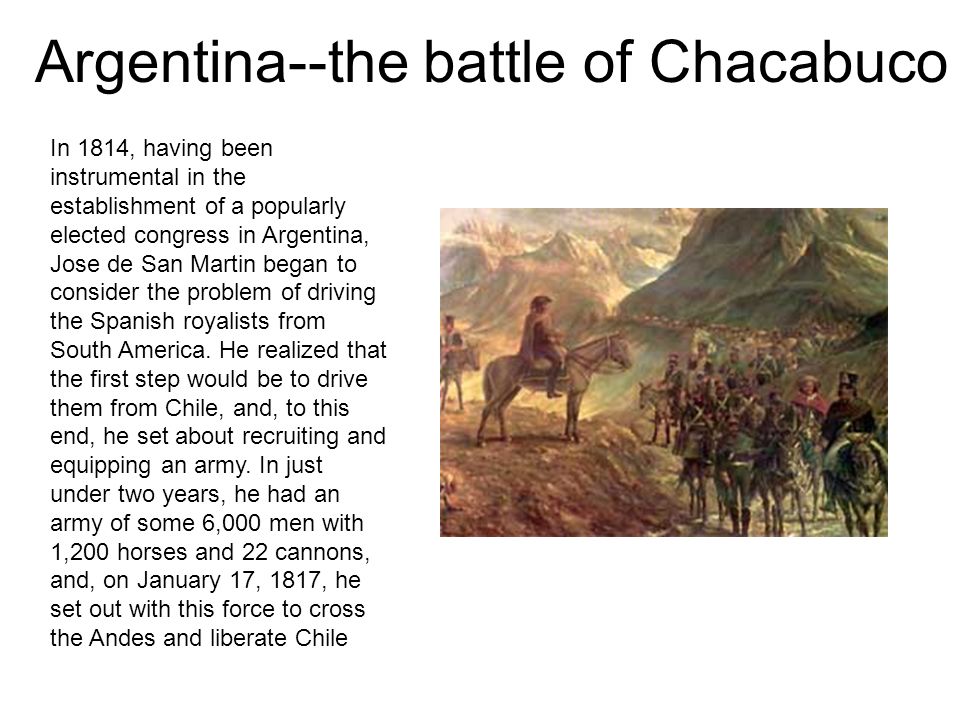 Argentina--the battle of Chacabuco

In 1814, having been instrumental in the establishment of a popularly elected congress in Argentina, Jose de San Martin began to consider the problem of driving the Spanish royalists from South America. He realized that the first step would be to drive them from Chile, and, to this end, he set about recruiting and equipping an army. In just under two years, he had an army of some 6,000 men with 1,200 horses and 22 cannons, and, on January 17, 1817, he set out with this force to cross the Andes and liberate Chile